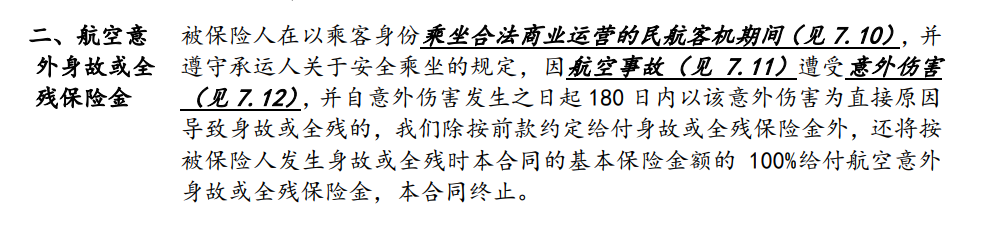 二、航空意外身故或全残保险金

被保险人在以乘客身份乘坐合法商业运营的民航客机期间（见 7.10），并遵守承运人关于安全乘坐的规定，因航空事故（见 7.11）遭受意外伤害（见 7.12），并自意外伤害发生之日起 180 日内以该意外伤害为直接原因导致身故或全残的，我们除按前款约定给付身故或全残保险金外，还将按被保险人发生身故或全残时本合同的基本保险金额的 100%给付航空意外身故或全残保险金，本合同终止。